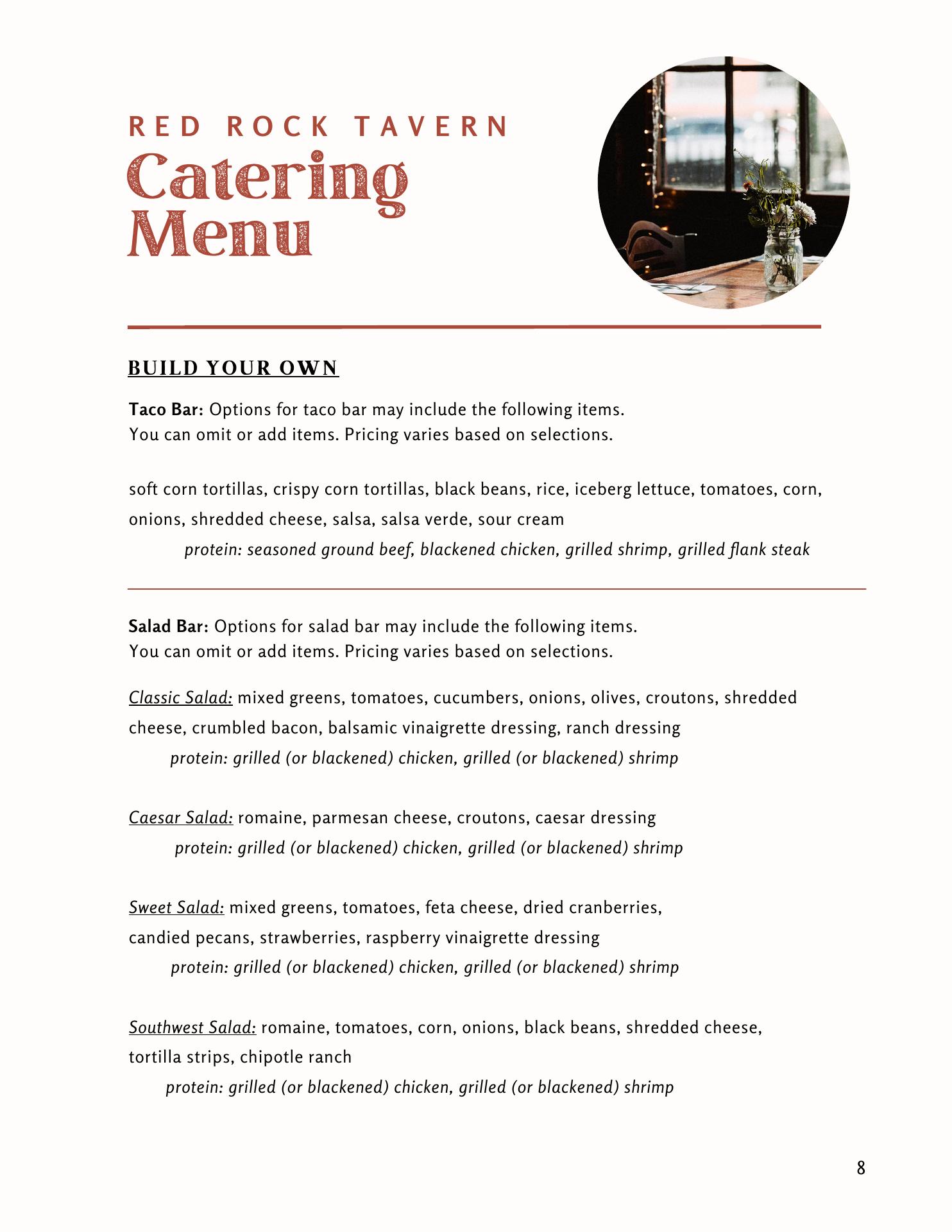 RED ROCK TAVERN
Catering Menu

BUILD YOUR OWN

Taco Bar: Options for taco bar may include the following items.
You can omit or add items. Pricing varies based on selections.

soft corn tortillas, crispy corn tortillas, black beans, rice, iceberg lettuce, tomatoes, corn, onions, shredded cheese, salsa, salsa verde, sour cream
protein: seasoned ground beef, blackened chicken, grilled shrimp, grilled flank steak

Salad Bar: Options for salad bar may include the following items.
You can omit or add items. Pricing varies based on selections.

Classic Salad: mixed greens, tomatoes, cucumbers, onions, olives, croutons, shredded cheese, crumbled bacon, balsamic vinaigrette dressing, ranch dressing
protein: grilled (or blackened) chicken, grilled (or blackened) shrimp

Caesar Salad: romaine, parmesan cheese, croutons, caesar dressing
protein: grilled (or blackened) chicken, grilled (or blackened) shrimp

Sweet Salad: mixed greens, tomatoes, feta cheese, dried cranberries, candied pecans, strawberries, raspberry vinaigrette dressing
protein: grilled (or blackened) chicken, grilled (or blackened) shrimp

Southwest Salad: romaine, tomatoes, corn, onions, black beans, shredded cheese, tortilla strips, chipotle ranch
protein: grilled (or blackened) chicken, grilled (or blackened) shrimp

8